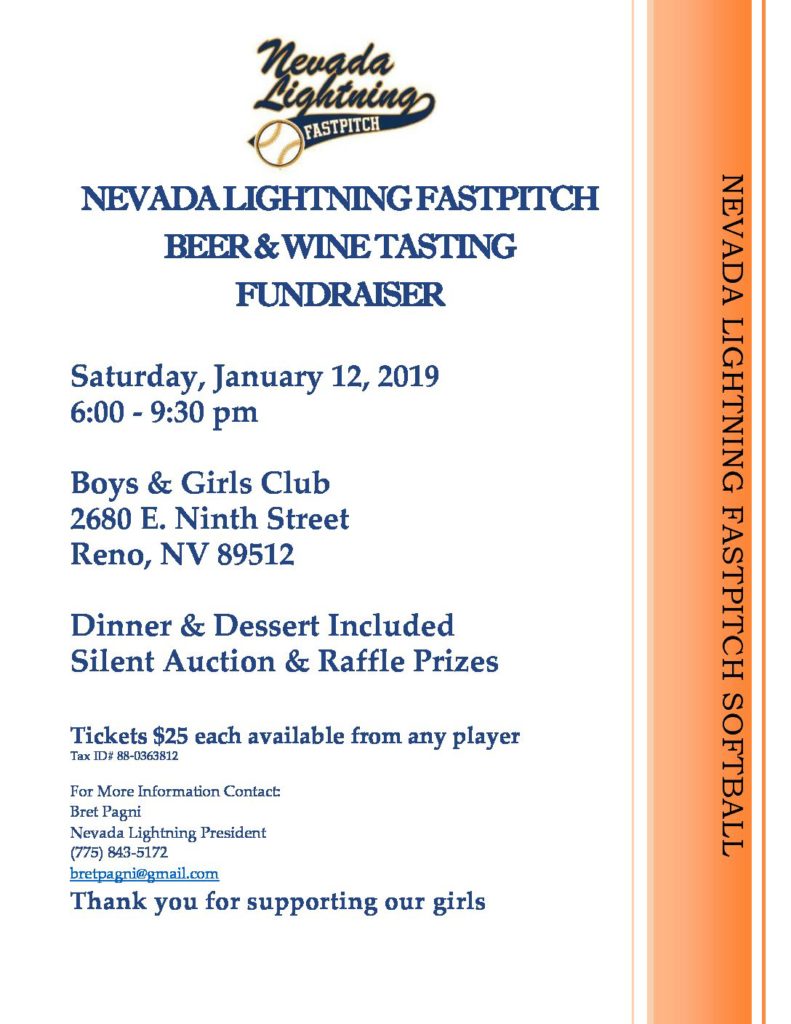 Nevada Lightning
FASTPITCH

NEVADA LIGHTNING FASTPITCH
BEER & WINE TASTING
FUNDRAISER

Saturday, January 12, 2019
6:00 - 9:30 pm

Boys & Girls Club
2680 E. Ninth Street
Reno, NV 89512

Dinner & Dessert Included
Silent Auction & Raffle Prizes

Tickets $25 each available from any player
Tax ID# 88-0363812

For More Information Contact:
Bret Pagni
Nevada Lightning President
(775) 843-5172
bretpagni@gmail.com

Thank you for supporting our girls

NEVADA LIGHTNING FASTPITCH SOFTBALL